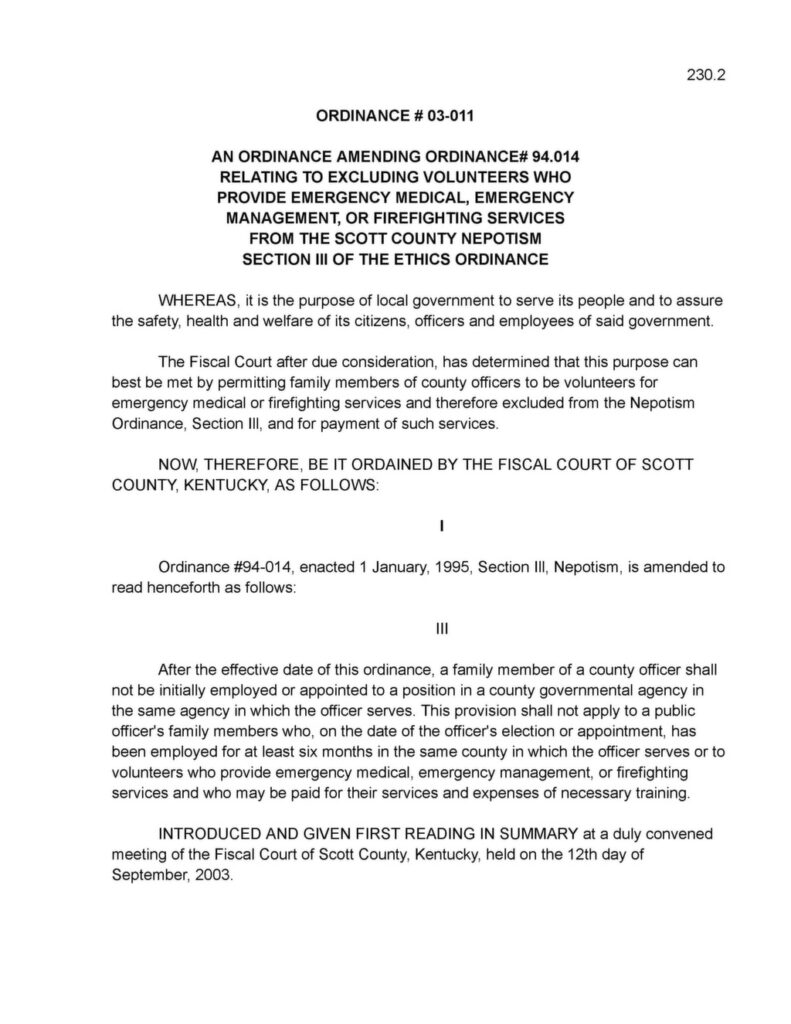 230.2

ORDINANCE # 03-011

AN ORDINANCE AMENDING ORDINANCE# 94.014 RELATING TO EXCLUDING VOLUNTEERS WHO PROVIDE EMERGENCY MEDICAL, EMERGENCY MANAGEMENT, OR FIREFIGHTING SERVICES FROM THE SCOTT COUNTY NEPOTISM SECTION III OF THE ETHICS ORDINANCE

WHEREAS, it is the purpose of local government to serve its people and to assure the safety, health and welfare of its citizens, officers and employees of said government.

The Fiscal Court after due consideration, has determined that this purpose can best be met by permitting family members of county officers to be volunteers for emergency medical or firefighting services and therefore excluded from the Nepotism Ordinance, Section III, and for payment of such services.

NOW, THEREFORE, BE IT ORDAINED BY THE FISCAL COURT OF SCOTT COUNTY, KENTUCKY, AS FOLLOWS:

I

Ordinance #94-014, enacted 1 January, 1995, Section III, Nepotism, is amended to read henceforth as follows:

III

After the effective date of this ordinance, a family member of a county officer shall not be initially employed or appointed to a position in a county governmental agency in the same agency in which the officer serves. This provision shall not apply to a public officer's family members who, on the date of the officer's election or appointment, has been employed for at least six months in the same county in which the officer serves or to volunteers who provide emergency medical, emergency management, or firefighting services and who may be paid for their services and expenses of necessary training.

INTRODUCED AND GIVEN FIRST READING IN SUMMARY at a duly convened meeting of the Fiscal Court of Scott County, Kentucky, held on the 12th day of September, 2003.